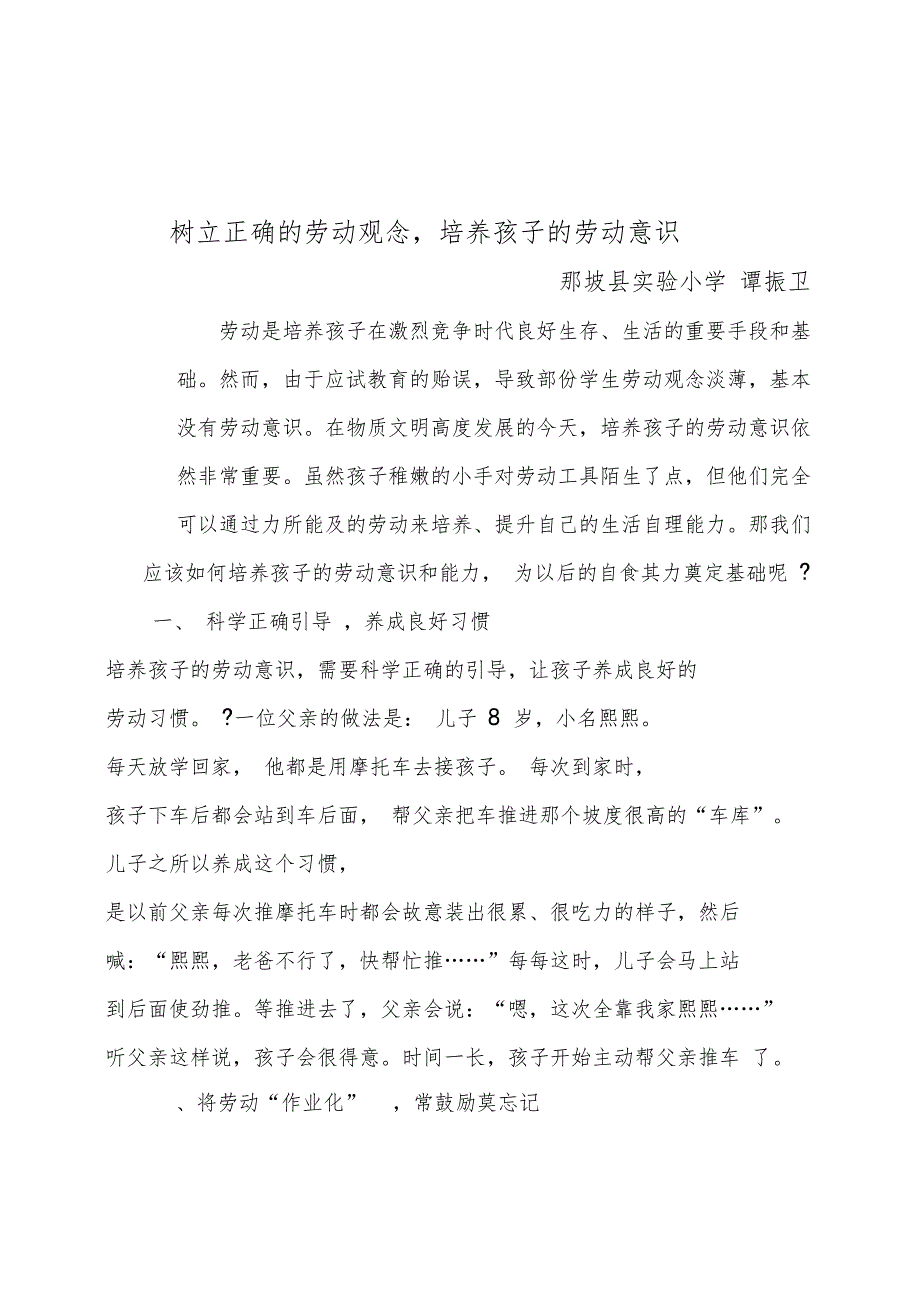 树立正确的劳动观念，培养孩子的劳动意识

那坡县实验小学 谭振卫

劳动是培养孩子在激烈竞争时代良好生存、生活的重要手段和基础。然而，由于应试教育的贻误，导致部份学生劳动观念淡薄，基本没有劳动意识。在物质文明高度发展的今天，培养孩子的劳动意识依然非常重要。虽然孩子稚嫩的小手对劳动工具陌生了点，但他们完全可以通过力所能及的劳动来培养、提升自己的生活自理能力。那我们应该如何培养孩子的劳动意识和能力， 为以后的自食其力奠定基础呢 ？

一、 科学正确引导 ，养成良好习惯

培养孩子的劳动意识，需要科学正确的引导，让孩子养成良好的劳动习惯。 ?一位父亲的做法是： 儿子 8 岁，小名熙熙。每天放学回家， 他都是用摩托车去接孩子。 每次到家时，孩子下车后都会站到车后面， 帮父亲把车推进那个坡度很高的“车库”。儿子之所以养成这个习惯，是以前父亲每次推摩托车时都会故意装出很累、很吃力的样子，然后喊：“熙熙，老爸不行了，快帮忙推……”每每这时，儿子会马上站到后面使劲推。等推进去了，父亲会说：“嗯，这次全靠我家熙熙……”听父亲这样说，孩子会很得意。时间一长，孩子开始主动帮父亲推车 了。

、将劳动“作业化” ，常鼓励莫忘记